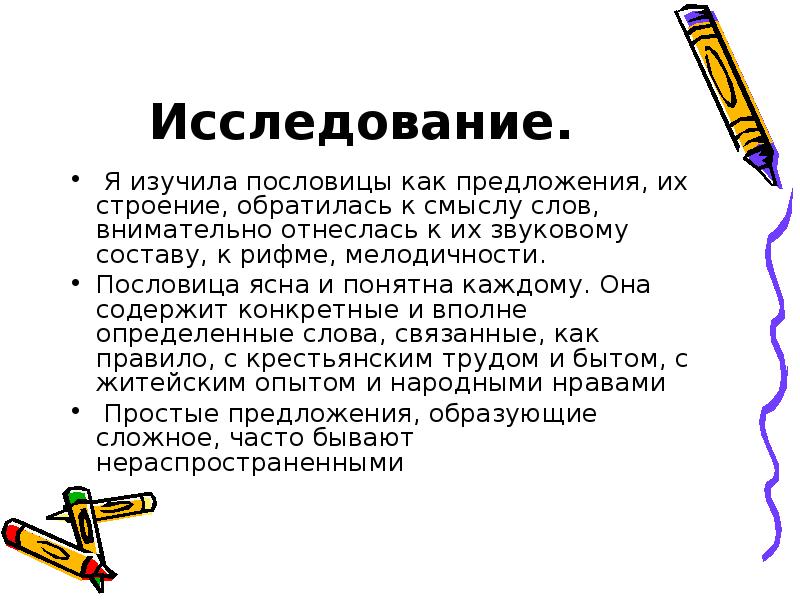 Исследование.

• Я изучила пословицы как предложения, их строение, обратилась к смыслу слов, внимательно отнеслась к их звуковому составу, к рифме, мелодичности.

• Пословица ясна и понятна каждому. Она содержит конкретные и вполне определенные слова, связанные, как правило, с крестьянским трудом и бытом, с житейским опытом и народными нравами

• Простые предложения, образующие сложное, часто бывают нераспространенными